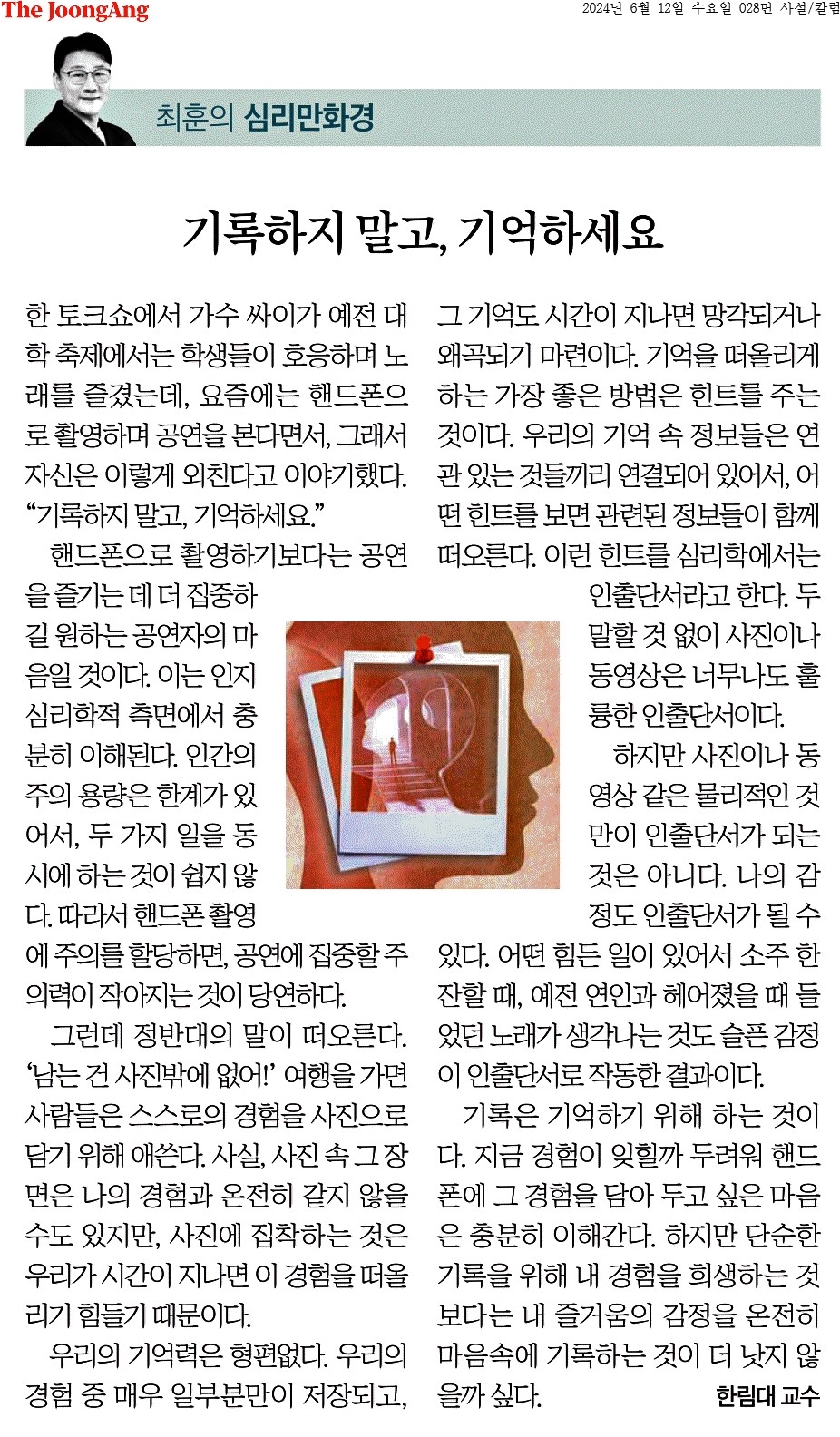 The JoongAng

2024년 6월 12일 수요일 028면 사설/칼럼

최훈의 심리만화경

기록하지 말고, 기억하세요

한 토크쇼에서 가수 싸이가 예전 대학 축제에서는 학생들이 호응하며 노래를 즐겼는데, 요즘에는 핸드폰으로 촬영하며 공연을 본다면서, 그래서 자신은 이렇게 외친다고 이야기했다. "기록하지 말고, 기억하세요."

핸드폰으로 촬영하기보다는 공연을 즐기는 데 더 집중하길 원하는 공연자의 마음일 것이다. 이는 인지심리학적 측면에서 충분히 이해된다. 인간의 주의 용량은 한계가 있어서, 두 가지 일을 동시에 하는 것이 쉽지 않다. 따라서 핸드폰 촬영에 주의를 할당하면, 공연에 집중할 주의력이 작아지는 것이 당연하다.

그런데 정반대의 말이 떠오른다. '남는 건 사진밖에 없어!' 여행을 가면 사람들은 스스로의 경험을 사진으로 담기 위해 애쓴다. 사실, 사진 속 그 장면은 나의 경험과 온전히 같지 않을 수도 있지만, 사진에 집착하는 것은 우리가 시간이 지나면 이 경험을 떠올리기 힘들기 때문이다.

우리의 기억력은 형편없다. 우리의 경험 중 매우 일부분만이 저장되고, 그 기억도 시간이 지나면 망각되거나 왜곡되기 마련이다. 기억을 떠올리게 하는 가장 좋은 방법은 힌트를 주는 것이다. 우리의 기억 속 정보들은 연관 있는 것들끼리 연결되어 있어서, 어떤 힌트를 보면 관련된 정보들이 함께 떠오른다. 이런 힌트를 심리학에서는 인출단서라고 한다. 두말할 것 없이 사진이나 동영상은 너무나도 훌륭한 인출단서이다.

하지만 사진이나 동영상 같은 물리적인 것만이 인출단서가 되는 것은 아니다. 나의 감정도 인출단서가 될 수 있다. 어떤 힘든 일이 있어서 소주 한잔할 때, 예전 연인과 헤어졌을 때 들었던 노래가 생각나는 것도 슬픈 감정이 인출단서로 작동한 결과이다.

기록은 기억하기 위해 하는 것이다. 지금 경험이 잊힐까 두려워 핸드폰에 그 경험을 담아 두고 싶은 마음은 충분히 이해간다. 하지만 단순한 기록을 위해 내 경험을 희생하는 것보다는 내 즐거움의 감정을 온전히 마음속에 기록하는 것이 더 낫지 않을까 싶다.

한림대 교수